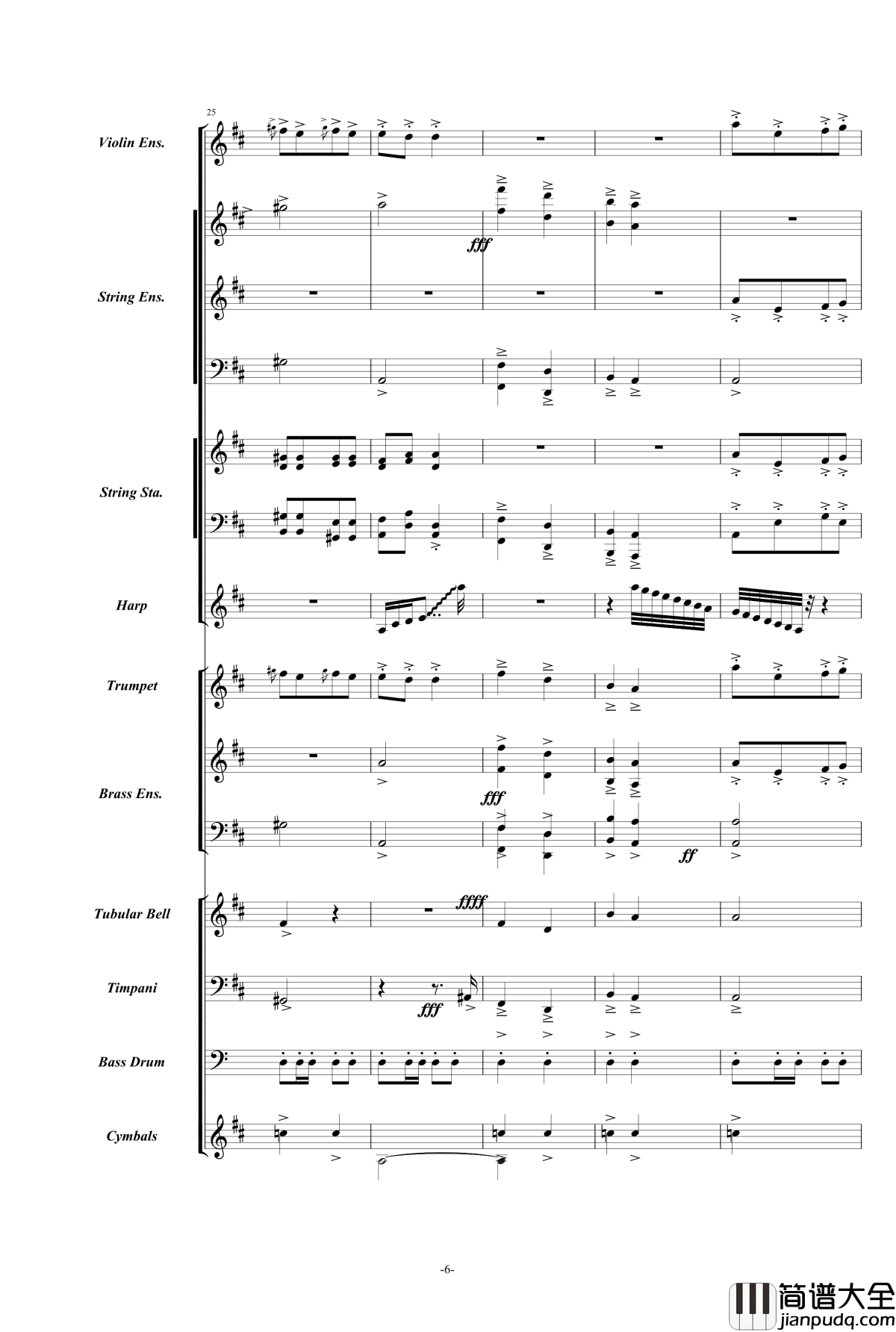 25

Violin Ens.

String Ens.

fff

String Sta.

Harp

Trumpet

Brass Ens.

fff

ff

Tubular Bell

ffff

Timpani

fff

Bass Drum

Cymbals

-6-

简谱大全
jianpudq.com